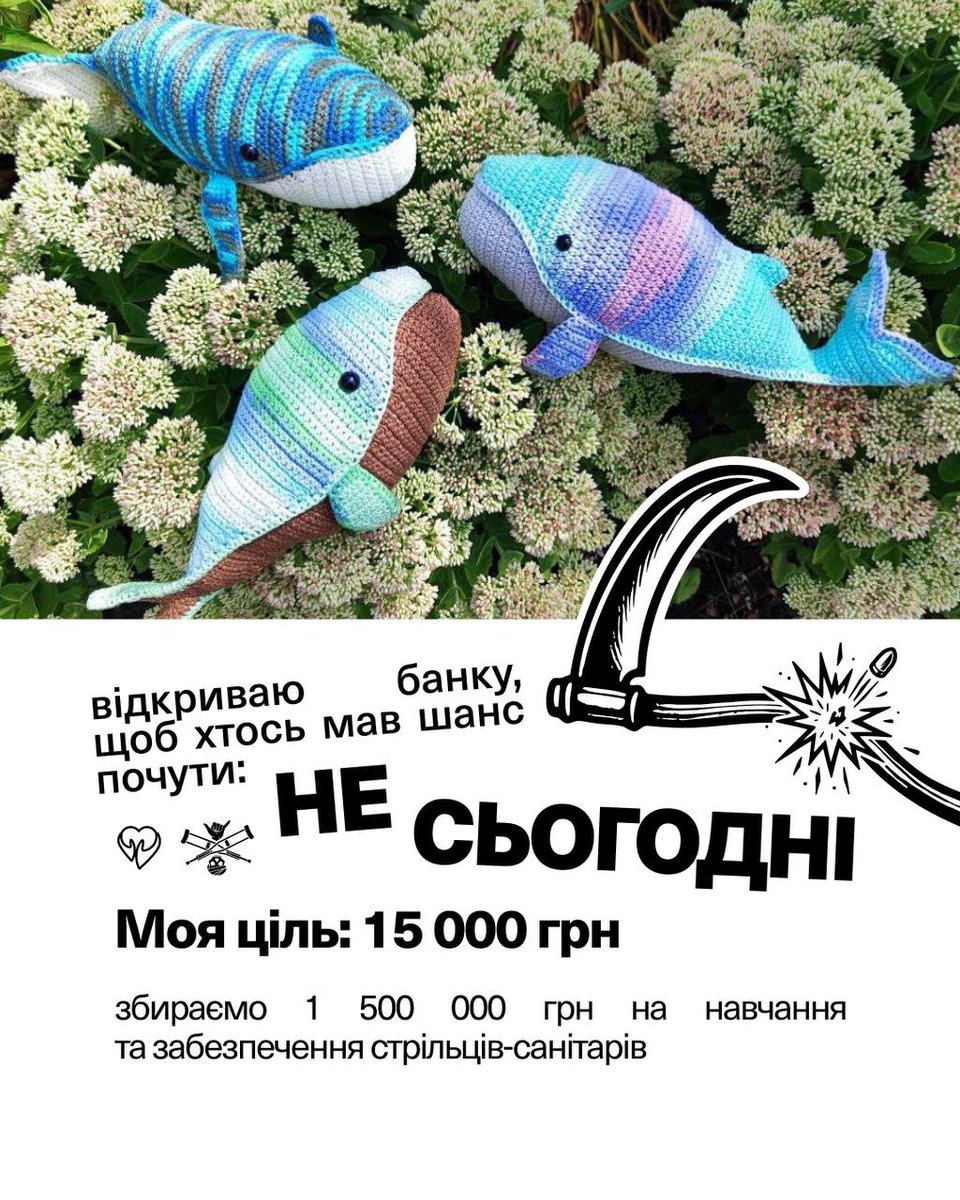 відкриваю банку, щоб хтось мав шанс почути:

НЕ СЬОГОДНІ

Моя ціль: 15 000 грн

збираємо 1 500 000 грн на навчання та забезпечення стрільців-санітарів